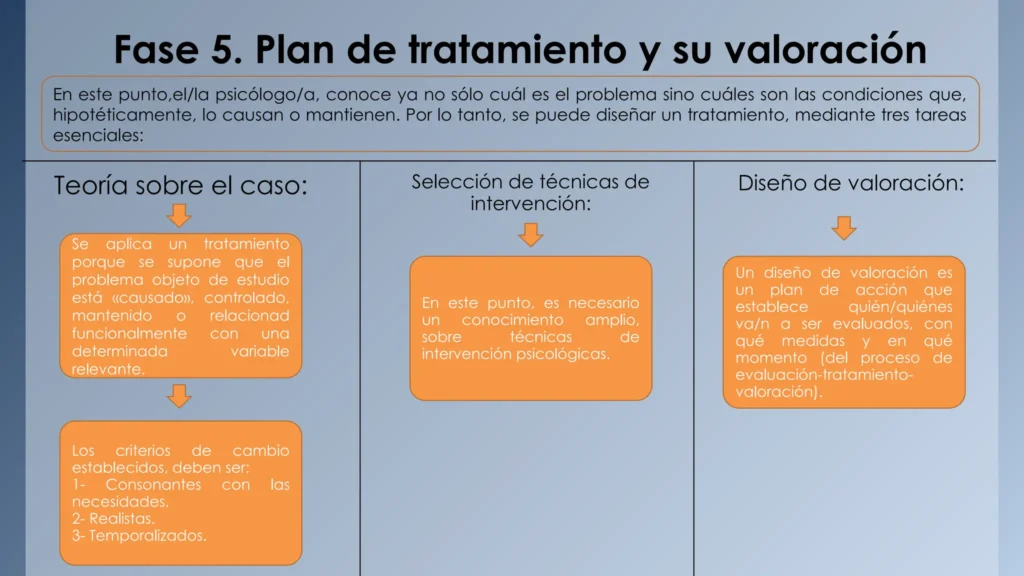 Fase 5. Plan de tratamiento y su valoración

En este punto,el/la psicólogo/a, conoce ya no sólo cuál es el problema sino cuáles son las condiciones que, hipotéticamente, lo causan o mantienen. Por lo tanto, se puede diseñar un tratamiento, mediante tres tareas esenciales:

Teoría sobre el caso:

Se aplica un tratamiento porque se supone que el problema objeto de estudio está «causado», controlado, mantenido o relacionad funcionalmente con una determinada variable relevante.

Los criterios de cambio establecidos, deben ser:
1- Consonantes con las necesidades.
2- Realistas.
3- Temporalizados.

Selección de técnicas de intervención:

En este punto, es necesario un conocimiento amplio, sobre técnicas de intervención psicológicas.

Diseño de valoración:

Un diseño de valoración es un plan de acción que establece quién/quiénes va/n a ser evaluados, con qué medidas y en qué momento (del proceso de evaluación-tratamiento-valoración).